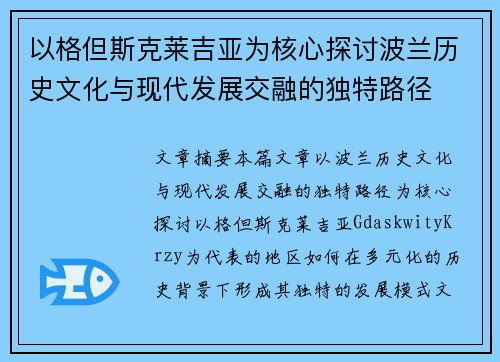 以格但斯克莱吉亚为核心探讨波兰历史文化与现代发展交融的独特路径

文章摘要本篇文章以波兰历史文化与现代发展交融的独特路径为核心探讨以格但斯克莱吉亚GdaskwityKrzy为代表的地区如何在多元化的历史背景下形成其独特的发展模式文